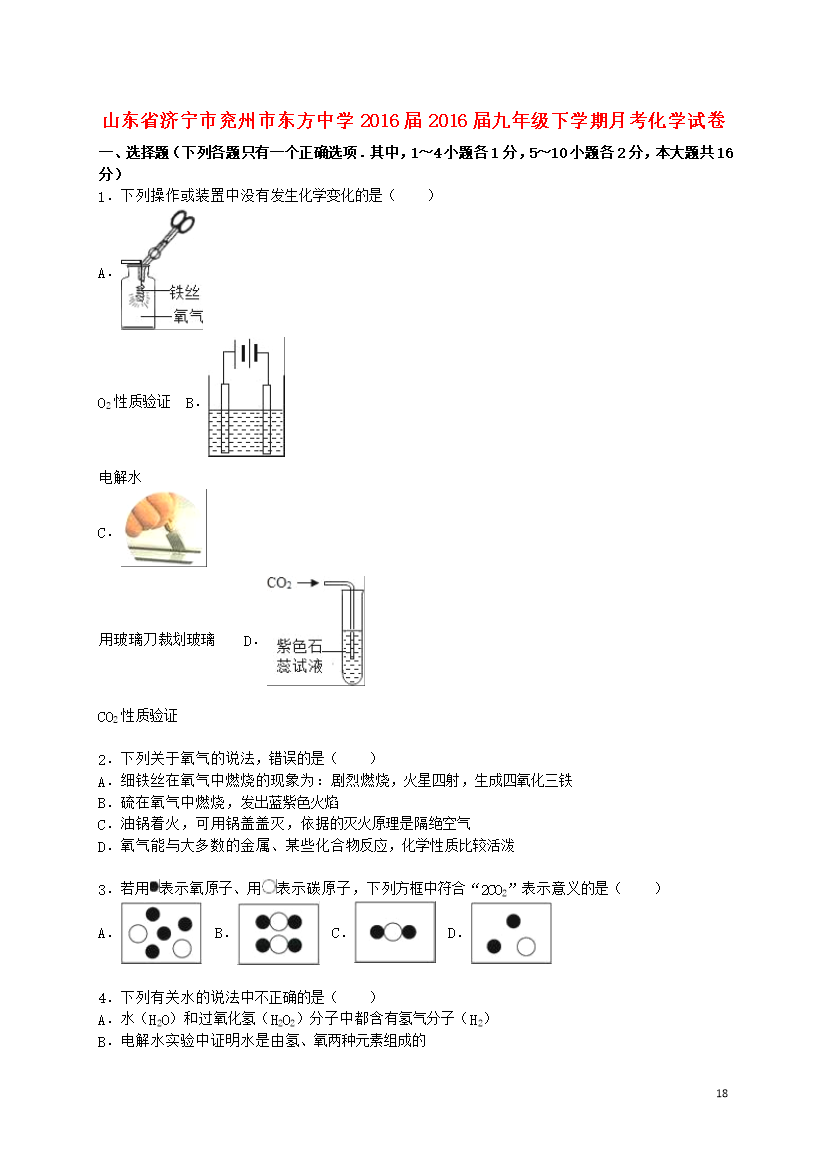 山东省济宁市兖州市东方中学2016届2016届九年级下学期月考化学试卷

一、选择题（下列各题只有一个正确选项．其中，1～4小题各1分，5～10小题各2分，本大题共16分）

1．下列操作或装置中没有发生化学变化的是（　　）

A．

铁丝

氧气

$O_2$性质验证　B．

电解水

C．

用玻璃刀裁划玻璃　　D．

$CO_2$

紫色石蕊试液

$CO_2$性质验证

2．下列关于氧气的说法，错误的是（　　）

A．细铁丝在氧气中燃烧的现象为：剧烈燃烧，火星四射，生成四氧化三铁

B．硫在氧气中燃烧，发出蓝紫色火焰

C．油锅着火，可用锅盖盖灭，依据的灭火原理是隔绝空气

D．氧气能与大多数的金属、某些化合物反应，化学性质比较活泼

3．若用●表示氧原子、用○表示碳原子，下列方框中符合“$2CO_2$”表示意义的是（　　）

A．　B．　C．　D．

4．下列有关水的说法中不正确的是（　　）

A．水（$H_2O$）和过氧化氢（$H_2O_2$）分子中都含有氢气分子（$H_2$）

B．电解水实验中证明水是由氢、氧两种元素组成的

18